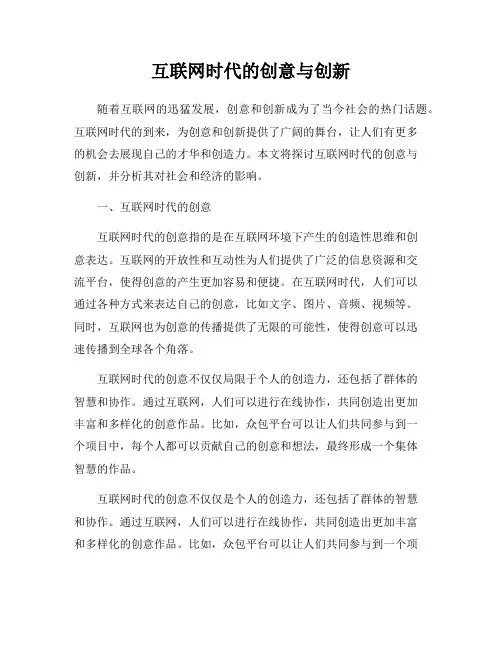 互联网时代的创意与创新

随着互联网的迅猛发展，创意和创新成为了当今社会的热门话题。互联网时代的到来，为创意和创新提供了广阔的舞台，让人们有更多的机会去展现自己的才华和创造力。本文将探讨互联网时代的创意与创新，并分析其对社会和经济的影响。

一、互联网时代的创意

互联网时代的创意指的是在互联网环境下产生的创造性思维和创意表达。互联网的开放性和互动性为人们提供了广泛的信息资源和交流平台，使得创意的产生更加容易和便捷。在互联网时代，人们可以通过各种方式来表达自己的创意，比如文字、图片、音频、视频等。同时，互联网也为创意的传播提供了无限的可能性，使得创意可以迅速传播到全球各个角落。

互联网时代的创意不仅仅局限于个人的创造力，还包括了群体的智慧和协作。通过互联网，人们可以进行在线协作，共同创造出更加丰富和多样化的创意作品。比如，众包平台可以让人们共同参与到一个项目中，每个人都可以贡献自己的创意和想法，最终形成一个集体智慧的作品。

互联网时代的创意不仅仅是个人的创造力，还包括了群体的智慧和协作。通过互联网，人们可以进行在线协作，共同创造出更加丰富和多样化的创意作品。比如，众包平台可以让人们共同参与到一个项